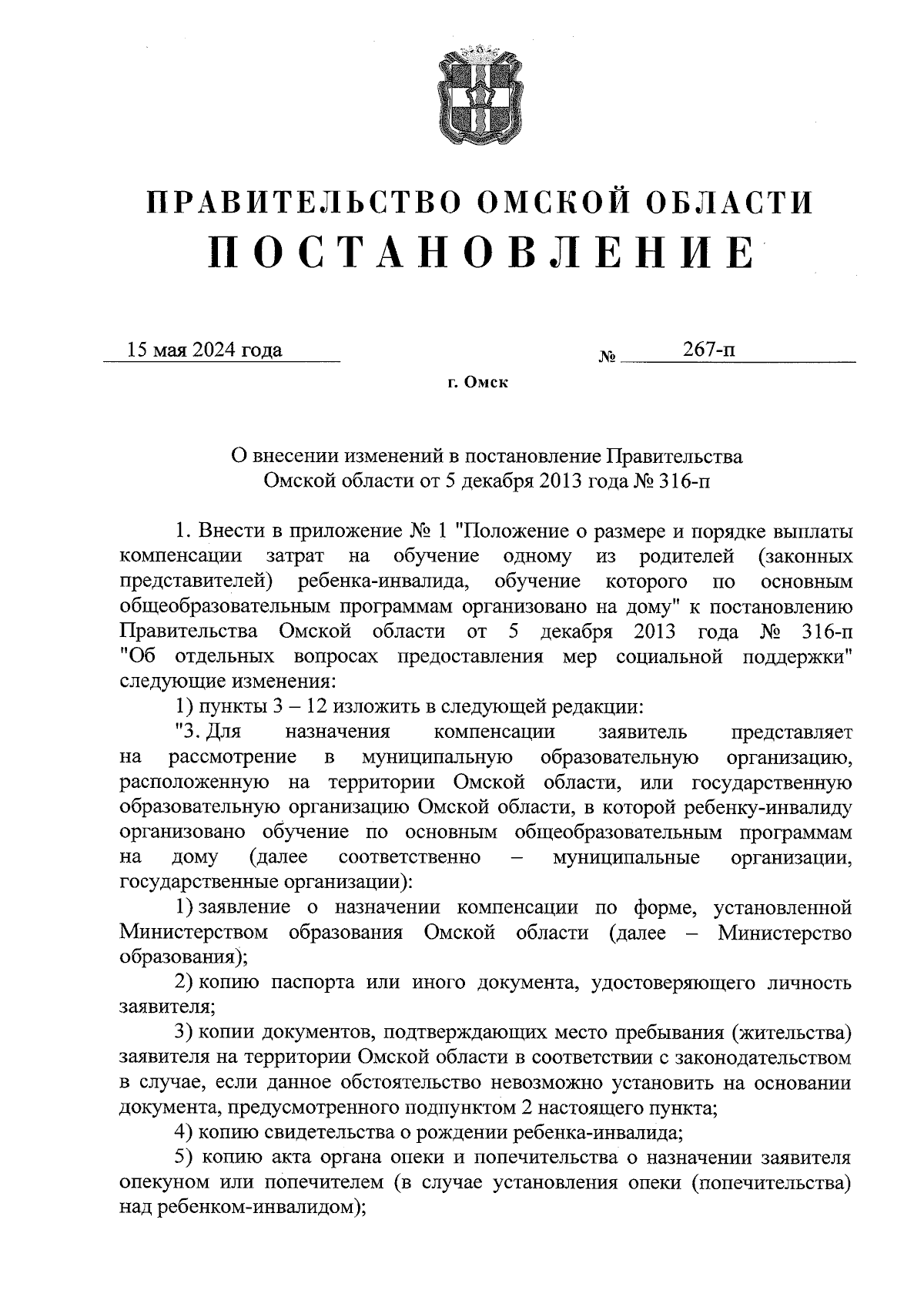 ПРАВИТЕЛЬСТВО ОМСКОЙ ОБЛАСТИ
ПОСТАНОВЛЕНИЕ

15 мая 2024 года № 267-п

г. Омск

О внесении изменений в постановление Правительства Омской области от 5 декабря 2013 года № 316-п

1. Внести в приложение № 1 "Положение о размере и порядке выплаты компенсации затрат на обучение одному из родителей (законных представителей) ребенка-инвалида, обучение которого по основным общеобразовательным программам организовано на дому" к постановлению Правительства Омской области от 5 декабря 2013 года № 316-п "Об отдельных вопросах предоставления мер социальной поддержки" следующие изменения:

1) пункты 3 – 12 изложить в следующей редакции:

"3. Для назначения компенсации заявитель представляет на рассмотрение в муниципальную образовательную организацию, расположенную на территории Омской области, или государственную образовательную организацию Омской области, в которой ребенку-инвалиду организовано обучение по основным общеобразовательным программам на дому (далее соответственно – муниципальные организации, государственные организации):

1) заявление о назначении компенсации по форме, установленной Министерством образования Омской области (далее – Министерство образования);

2) копию паспорта или иного документа, удостоверяющего личность заявителя;

3) копии документов, подтверждающих место пребывания (жительства) заявителя на территории Омской области в соответствии с законодательством в случае, если данное обстоятельство невозможно установить на основании документа, предусмотренного подпунктом 2 настоящего пункта;

4) копию свидетельства о рождении ребенка-инвалида;

5) копию акта органа опеки и попечительства о назначении заявителя опекуном или попечителем (в случае установления опеки (попечительства) над ребенком-инвалидом);